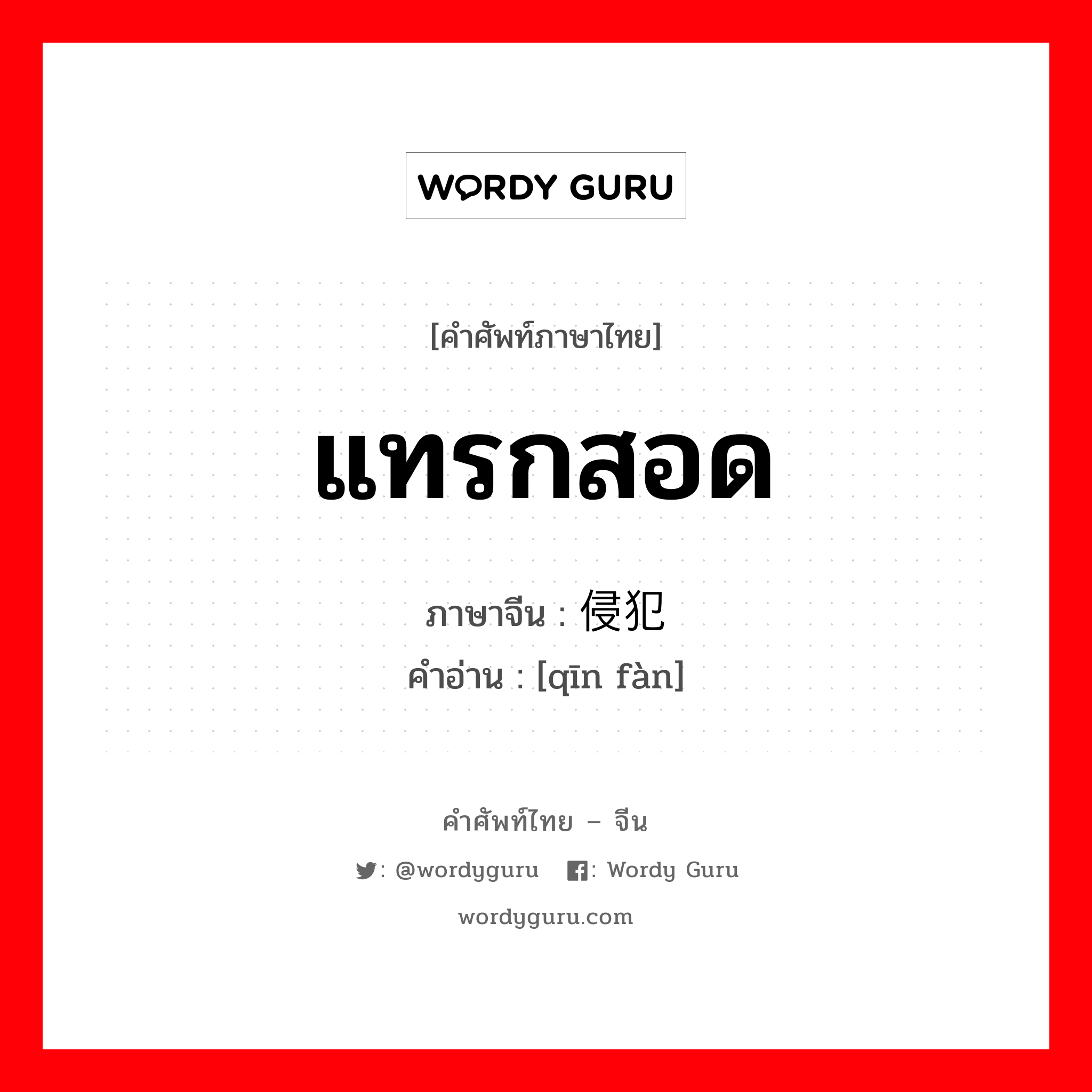 WORDY GURU

[คำศัพท์ภาษาไทย]

แทรกสอด

ภาษาจีน : 侵犯
คำอ่าน : [qīn fàn]

คำศัพท์ไทย – จีน

: @wordyguru : Wordy Guru

wordyguru.com